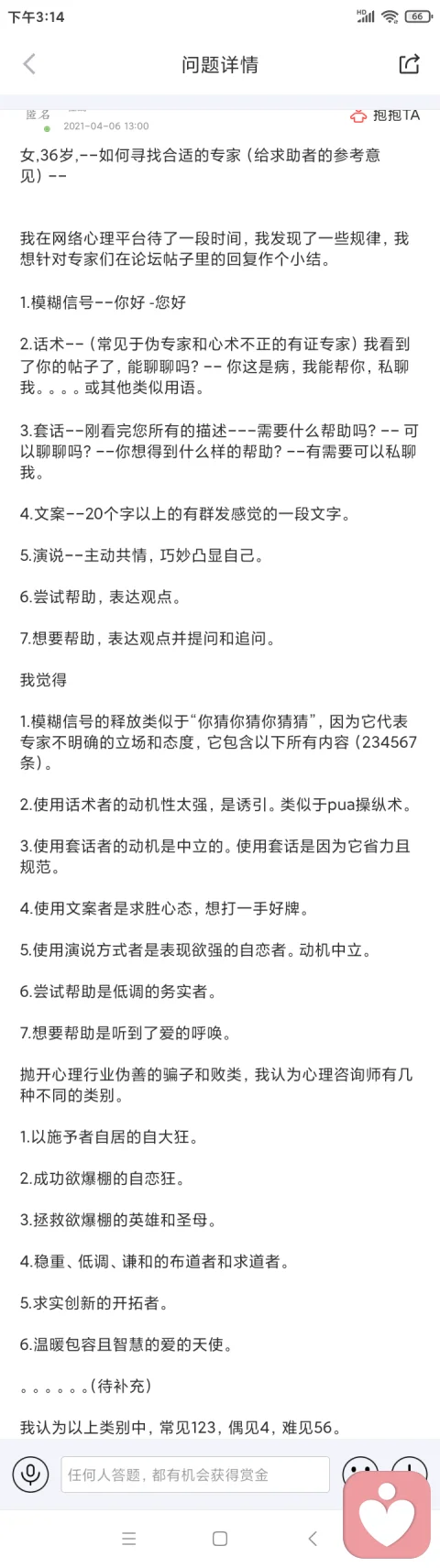 下午3:14

66

问题详情

匿名
2021-04-06 13:00

抱抱TA

女,36岁,--如何寻找合适的专家（给求助者的参考意见）--

我在网络心理平台待了一段时间，我发现了一些规律，我想针对专家们在论坛帖子里的回复作个小结。

1.模糊信号--你好 -您好

2.话术--（常见于伪专家和心术不正的有证专家）我看到了你的帖子了，能聊聊吗？-- 你这是病，我能帮你，私聊我。。。。或其他类似用语。

3.套话--刚看完您所有的描述---需要什么帮助吗？-- 可以聊聊吗？--你想得到什么样的帮助？--有需要可以私聊我。

4.文案--20个字以上的有群发感觉的一段文字。

5.演说--主动共情，巧妙凸显自己。

6.尝试帮助，表达观点。

7.想要帮助，表达观点并提问和追问。

我觉得

1.模糊信号的释放类似于“你猜你猜你猜猜”，因为它代表专家不明确的立场和态度，它包含以下所有内容（234567条）。

2.使用话术者的动机性太强，是诱引。类似于pua操纵术。

3.使用套话者的动机是中立的。使用套话是因为它省力且规范。

4.使用文案者是求胜心态，想打一手好牌。

5.使用演说方式者是表现欲强的自恋者。动机中立。

6.尝试帮助是低调的务实者。

7.想要帮助是听到了爱的呼唤。

抛开心理行业伪善的骗子和败类，我认为心理咨询师有几种不同的类别。

1.以施予者自居的自大狂。

2.成功欲爆棚的自恋狂。

3.拯救欲爆棚的英雄和圣母。

4.稳重、低调、谦和的布道者和求道者。

5.求实创新的开拓者。

6.温暖包容且智慧的爱的天使。

。。。。。。(待补充)

我认为以上类别中，常见123，偶见4，难见56。

任何人答题，都有机会获得赏金